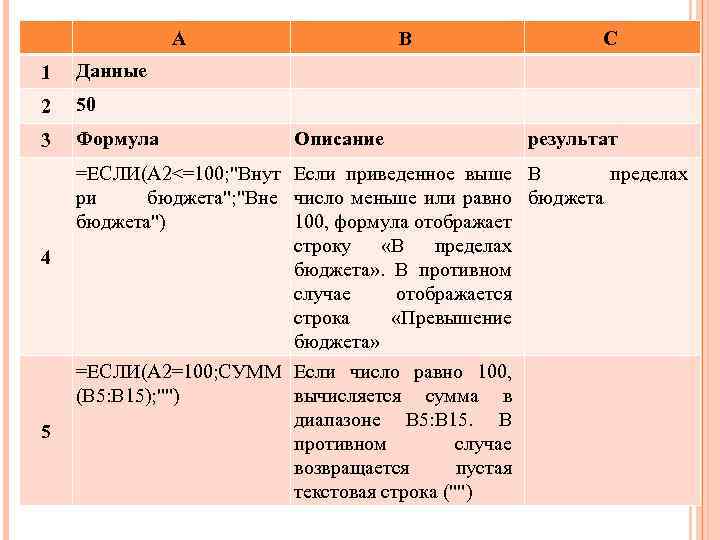 |   | A | B | C |
|---|---|---|---|
| 1 | Данные | | |
| 2 | 50 | | |
| 3 | Формула | Описание | результат |
| 4 | =ЕСЛИ(A2<=100;"Внутри бюджета";"Вне бюджета") | Если приведенное выше число меньше или равно 100, формула отображает строку «В пределах бюджета». В противном случае отображается строка «Превышение бюджета» | В пределах бюджета |
| 5 | =ЕСЛИ(A2=100;СУММ(B5:B15);"") | Если число равно 100, вычисляется сумма в диапазоне B5:B15. В противном случае возвращается пустая текстовая строка ("") | |